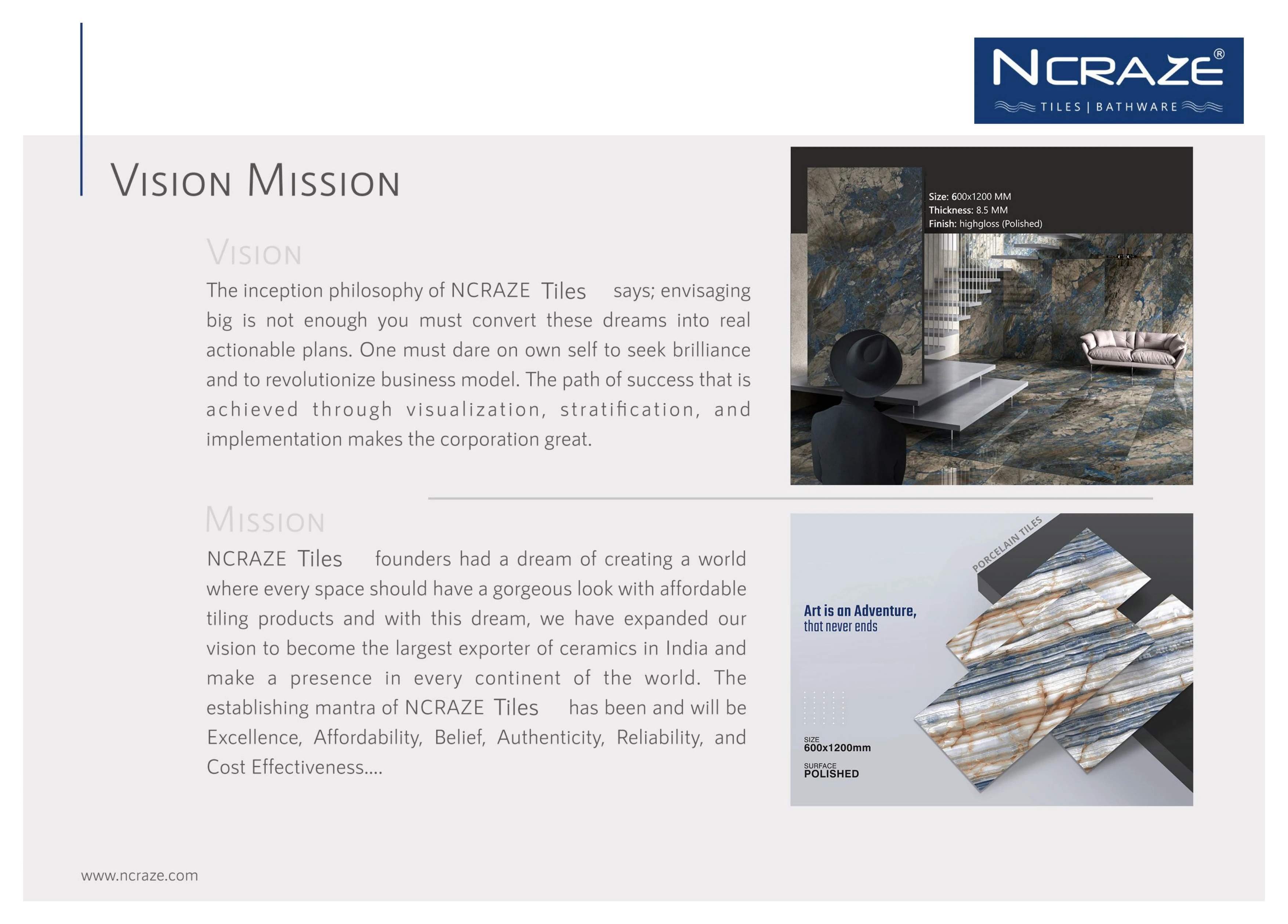 NCRAZE®
TILES | BATHWARE

VISION MISSION

VISION
The inception philosophy of NCRAZE Tiles says; envisaging big is not enough you must convert these dreams into real actionable plans. One must dare on own self to seek brilliance and to revolutionize business model. The path of success that is achieved through visualization, stratification, and implementation makes the corporation great.

Size: 600x1200 MM
Thickness: 8.5 MM
Finish: highgloss (Polished)

MISSION
NCRAZE Tiles founders had a dream of creating a world where every space should have a gorgeous look with affordable tiling products and with this dream, we have expanded our vision to become the largest exporter of ceramics in India and make a presence in every continent of the world. The establishing mantra of NCRAZE Tiles has been and will be Excellence, Affordability, Belief, Authenticity, Reliability, and Cost Effectiveness....

PORCELAIN TILES
Art is an Adventure,
that never ends
SIZE
600x1200mm
SURFACE
POLISHED

www.ncraze.com